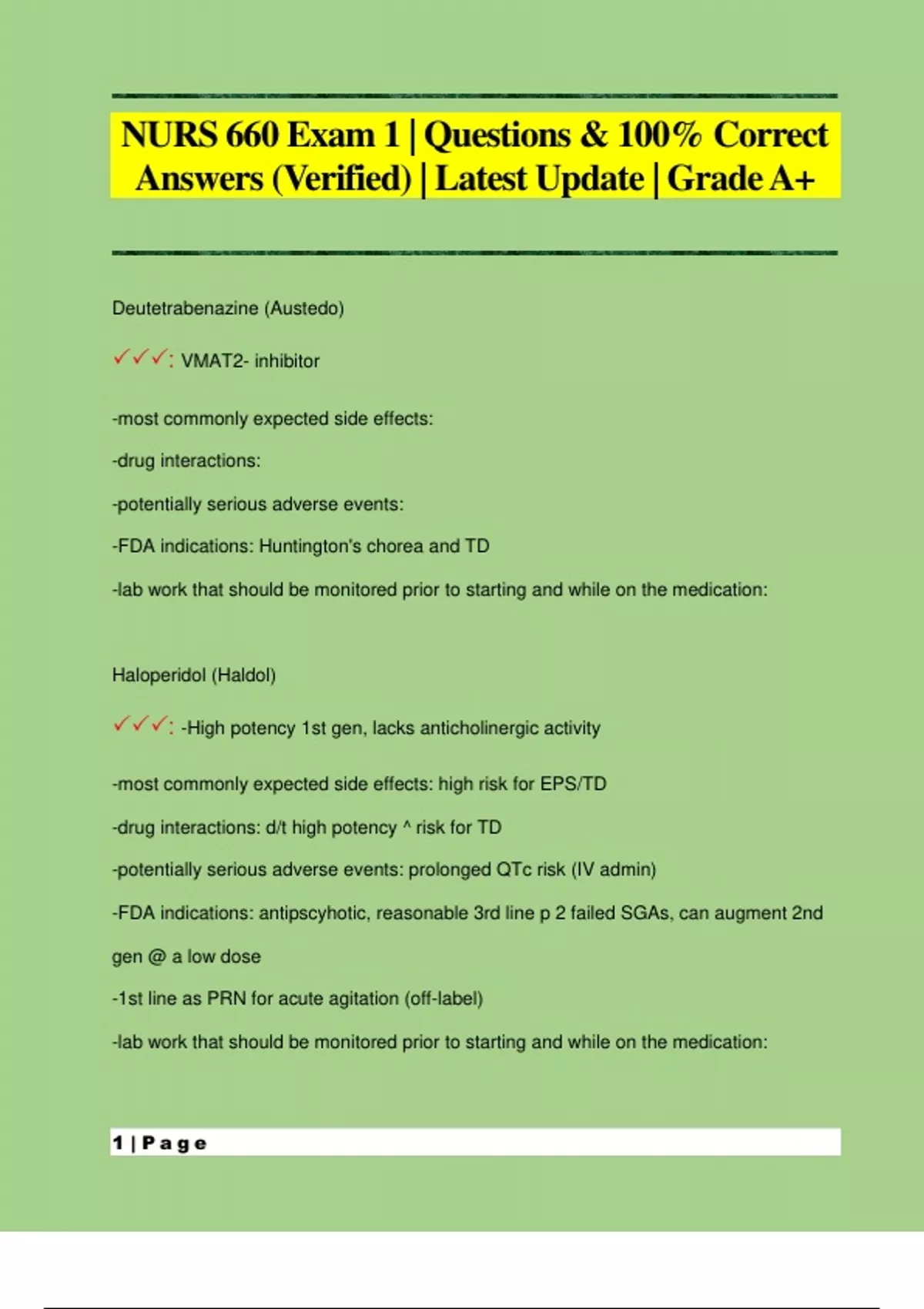 NURS 660 Exam 1 | Questions & 100% Correct Answers (Verified) | Latest Update | Grade A+

Deutetrabenazine (Austedo)

✓✓✓: VMAT2- inhibitor

-most commonly expected side effects:

-drug interactions:

-potentially serious adverse events:

-FDA indications: Huntington's chorea and TD

-lab work that should be monitored prior to starting and while on the medication:

Haloperidol (Haldol)

✓✓✓: -High potency 1st gen, lacks anticholinergic activity

-most commonly expected side effects: high risk for EPS/TD

-drug interactions: d/t high potency ^ risk for TD

-potentially serious adverse events: prolonged QTc risk (IV admin)

-FDA indications: antipscyhotic, reasonable 3rd line p 2 failed SGAs, can augment 2nd gen @ a low dose

-1st line as PRN for acute agitation (off-label)

-lab work that should be monitored prior to starting and while on the medication:

1 | Page